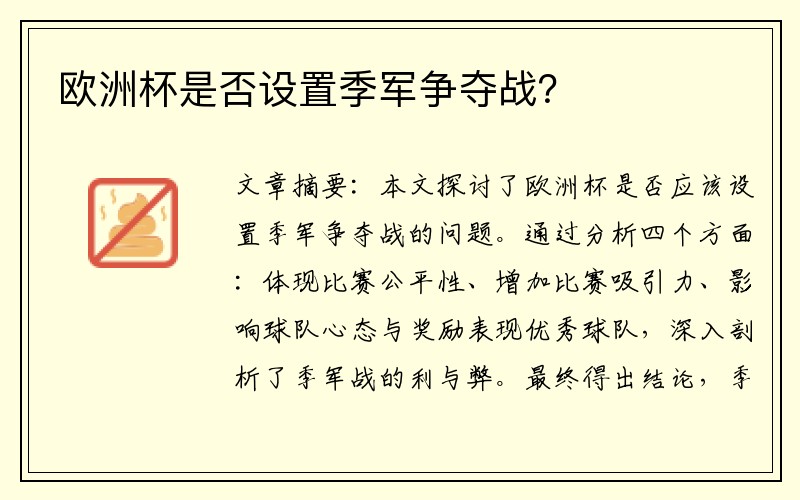 欧洲杯是否设置季军争夺战？

文章摘要：本文探讨了欧洲杯是否应该设置季军争夺战的问题。通过分析四个方面：体现比赛公平性、增加比赛吸引力、影响球队心态与奖励表现优秀球队，深入剖析了季军战的利与弊。最终得出结论，季